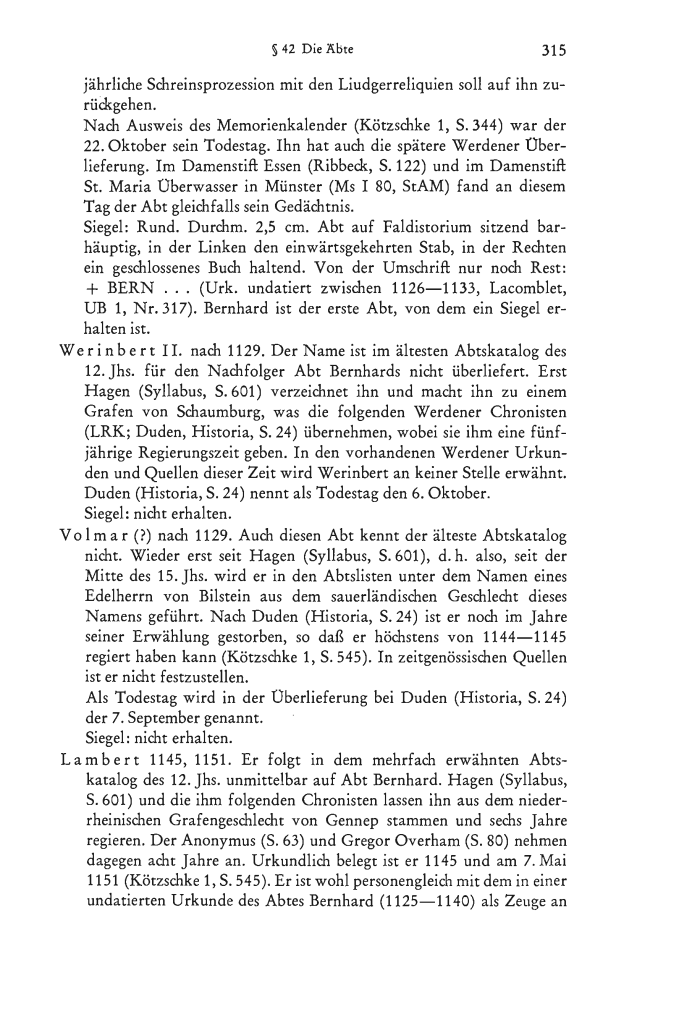 § 42 Die Äbte 315

jährliche Schreinsprozession mit den Liudgerreliquien soll auf ihn zurückgehen.

Nach Ausweis des Memorienkalender (Kötzschke 1, S. 344) war der 22. Oktober sein Todestag. Ihn hat auch die spätere Werdener Überlieferung. Im Damenstift Essen (Ribbeck, S. 122) und im Damenstift St. Maria Überwasser in Münster (Ms I 80, StAM) fand an diesem Tag der Abt gleichfalls sein Gedächtnis.

Siegel: Rund. Durchm. 2,5 cm. Abt auf Faldistorium sitzend barhäuptig, in der Linken den einwärtsgekehrten Stab, in der Rechten ein geschlossenes Buch haltend. Von der Umschrift nur noch Rest: + BERN . . . (Urk. undatiert zwischen 1126—1133, Lacomblet, UB 1, Nr. 317). Bernhard ist der erste Abt, von dem ein Siegel erhalten ist.

Werinbert II. nach 1129. Der Name ist im ältesten Abtskatalog des 12. Jhs. für den Nachfolger Abt Bernhards nicht überliefert. Erst Hagen (Syllabus, S. 601) verzeichnet ihn und macht ihn zu einem Grafen von Schaumburg, was die folgenden Werdener Chronisten (LRK; Duden, Historia, S. 24) übernehmen, wobei sie ihm eine fünfjährige Regierungszeit geben. In den vorhandenen Werdener Urkunden und Quellen dieser Zeit wird Werinbert an keiner Stelle erwähnt.

Duden (Historia, S. 24) nennt als Todestag den 6. Oktober.

Siegel: nicht erhalten.

Volmar (?) nach 1129. Auch diesen Abt kennt der älteste Abtskatalog nicht. Wieder erst seit Hagen (Syllabus, S. 601), d. h. also, seit der Mitte des 15. Jhs. wird er in den Abtslisten unter dem Namen eines Edelherrn von Bilstein aus dem sauerländischen Geschlecht dieses Namens geführt. Nach Duden (Historia, S. 24) ist er noch im Jahre seiner Erwählung gestorben, so daß er höchstens von 1144—1145 regiert haben kann (Kötzschke 1, S. 545). In zeitgenössischen Quellen ist er nicht festzustellen.

Als Todestag wird in der Überlieferung bei Duden (Historia, S. 24) der 7. September genannt.

Siegel: nicht erhalten.

Lambert 1145, 1151. Er folgt in dem mehrfach erwähnten Abtskatalog des 12. Jhs. unmittelbar auf Abt Bernhard. Hagen (Syllabus, S. 601) und die ihm folgenden Chronisten lassen ihn aus dem niederrheinischen Grafengeschlecht von Gennep stammen und sechs Jahre regieren. Der Anonymus (S. 63) und Gregor Overham (S. 80) nehmen dagegen acht Jahre an. Urkundlich belegt ist er 1145 und am 7. Mai 1151 (Kötzschke 1, S. 545). Er ist wohl personengleich mit dem in einer undatierten Urkunde des Abtes Bernhard (1125—1140) als Zeuge an